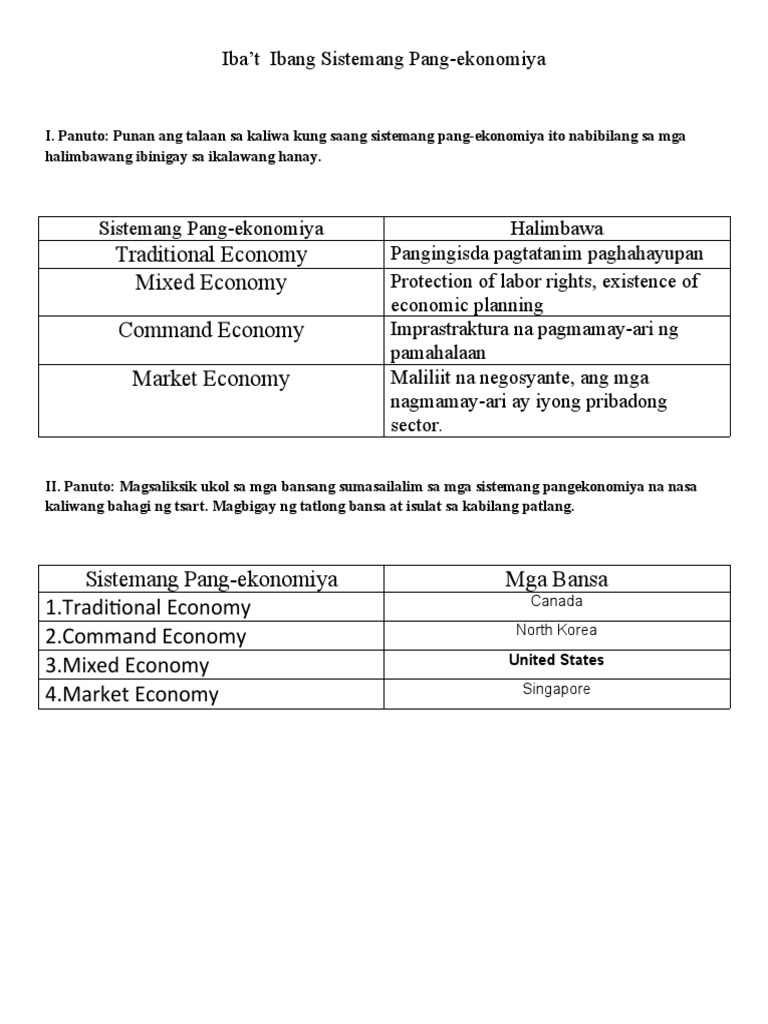 Iba't Ibang Sistemang Pang-ekonomiya

I. Panuto: Punan ang talaan sa kaliwa kung saang sistemang pang-ekonomiya ito nabibilang sa mga halimbawang ibinigay sa ikalawang hanay.

| Sistemang Pang-ekonomiya | Halimbawa |
|---|---|
| Traditional Economy | Pangingisda pagtatanim paghahayupan |
| Mixed Economy | Protection of labor rights, existence of economic planning |
| Command Economy | Imprastraktura na pagmamay-ari ng pamahalaan |
| Market Economy | Maliliit na negosyante, ang mga nagmamay-ari ay iyong pribadong sector. |

II. Panuto: Magsaliksik ukol sa mga bansang sumasailalim sa mga sistemang pangekonomiya na nasa kaliwang bahagi ng tsart. Magbigay ng tatlong bansa at isulat sa kabilang patlang.

| Sistemang Pang-ekonomiya | Mga Bansa |
|---|---|
| 1.Traditional Economy | Canada |
| 2.Command Economy | North Korea |
| 3.Mixed Economy | United States |
| 4.Market Economy | Singapore |